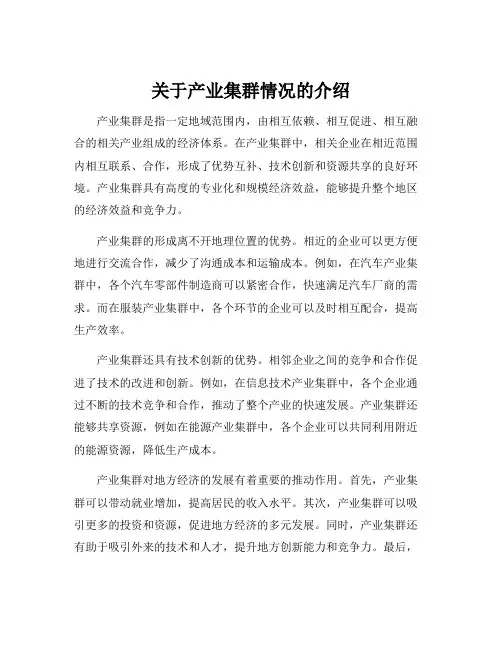 关于产业集群情况的介绍

产业集群是指一定地域范围内，由相互依赖、相互促进、相互融合的相关产业组成的经济体系。在产业集群中，相关企业在相近范围内相互联系、合作，形成了优势互补、技术创新和资源共享的良好环境。产业集群具有高度的专业化和规模经济效益，能够提升整个地区的经济效益和竞争力。

产业集群的形成离不开地理位置的优势。相近的企业可以更方便地进行交流合作，减少了沟通成本和运输成本。例如，在汽车产业集群中，各个汽车零部件制造商可以紧密合作，快速满足汽车厂商的需求。而在服装产业集群中，各个环节的企业可以及时相互配合，提高生产效率。

产业集群还具有技术创新的优势。相邻企业之间的竞争和合作促进了技术的改进和创新。例如，在信息技术产业集群中，各个企业通过不断的技术竞争和合作，推动了整个产业的快速发展。产业集群还能够共享资源，例如在能源产业集群中，各个企业可以共同利用附近的能源资源，降低生产成本。

产业集群对地方经济的发展有着重要的推动作用。首先，产业集群可以带动就业增加，提高居民的收入水平。其次，产业集群可以吸引更多的投资和资源，促进地方经济的多元发展。同时，产业集群还有助于吸引外来的技术和人才，提升地方创新能力和竞争力。最后，